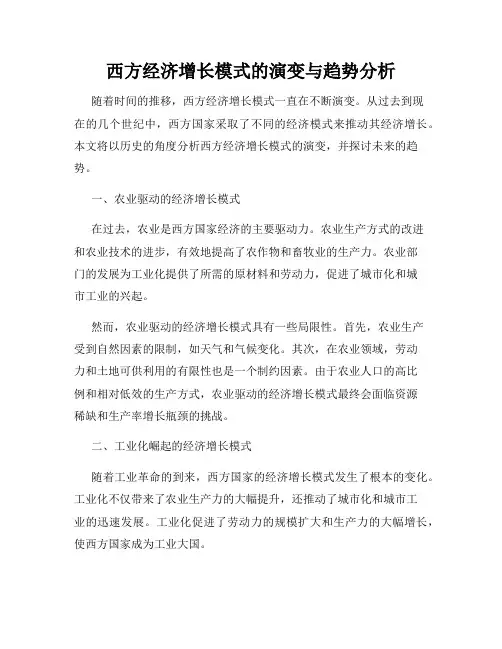 西方经济增长模式的演变与趋势分析

随着时间的推移，西方经济增长模式一直在不断演变。从过去到现在的几个世纪中，西方国家采取了不同的经济模式来推动其经济增长。本文将以历史的角度分析西方经济增长模式的演变，并探讨未来的趋势。

一、农业驱动的经济增长模式

在过去，农业是西方国家经济的主要驱动力。农业生产方式的改进和农业技术的进步，有效地提高了农作物和畜牧业的生产力。农业部门的发展为工业化提供了所需的原材料和劳动力，促进了城市化和城市工业的兴起。

然而，农业驱动的经济增长模式具有一些局限性。首先，农业生产受到自然因素的限制，如天气和气候变化。其次，在农业领域，劳动力和土地可供利用的有限性也是一个制约因素。由于农业人口的高比例和相对低效的生产方式，农业驱动的经济增长模式最终会面临资源稀缺和生产率增长瓶颈的挑战。

二、工业化崛起的经济增长模式

随着工业革命的到来，西方国家的经济增长模式发生了根本的变化。工业化不仅带来了农业生产力的大幅提升，还推动了城市化和城市工业的迅速发展。工业化促进了劳动力的规模扩大和生产力的大幅增长，使西方国家成为工业大国。